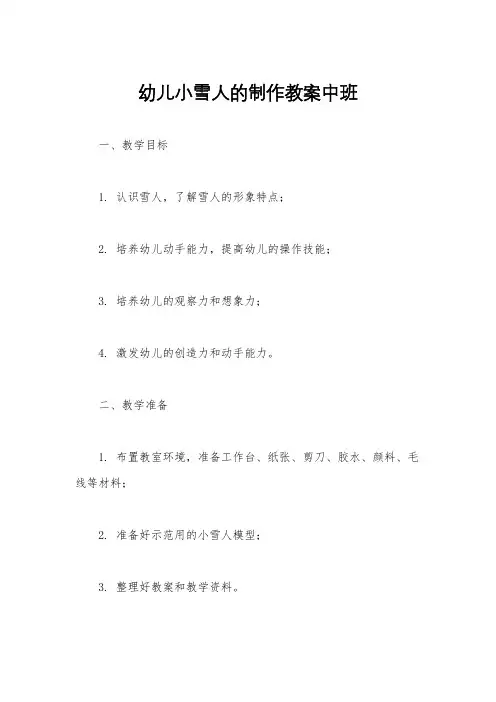 幼儿小雪人的制作教案中班

一、教学目标

1. 认识雪人，了解雪人的形象特点；

2. 培养幼儿动手能力，提高幼儿的操作技能；

3. 培养幼儿的观察力和想象力；

4. 激发幼儿的创造力和动手能力。

二、教学准备

1. 布置教室环境，准备工作台、纸张、剪刀、胶水、颜料、毛线等材料；

2. 准备好示范用的小雪人模型；

3. 整理好教案和教学资料。